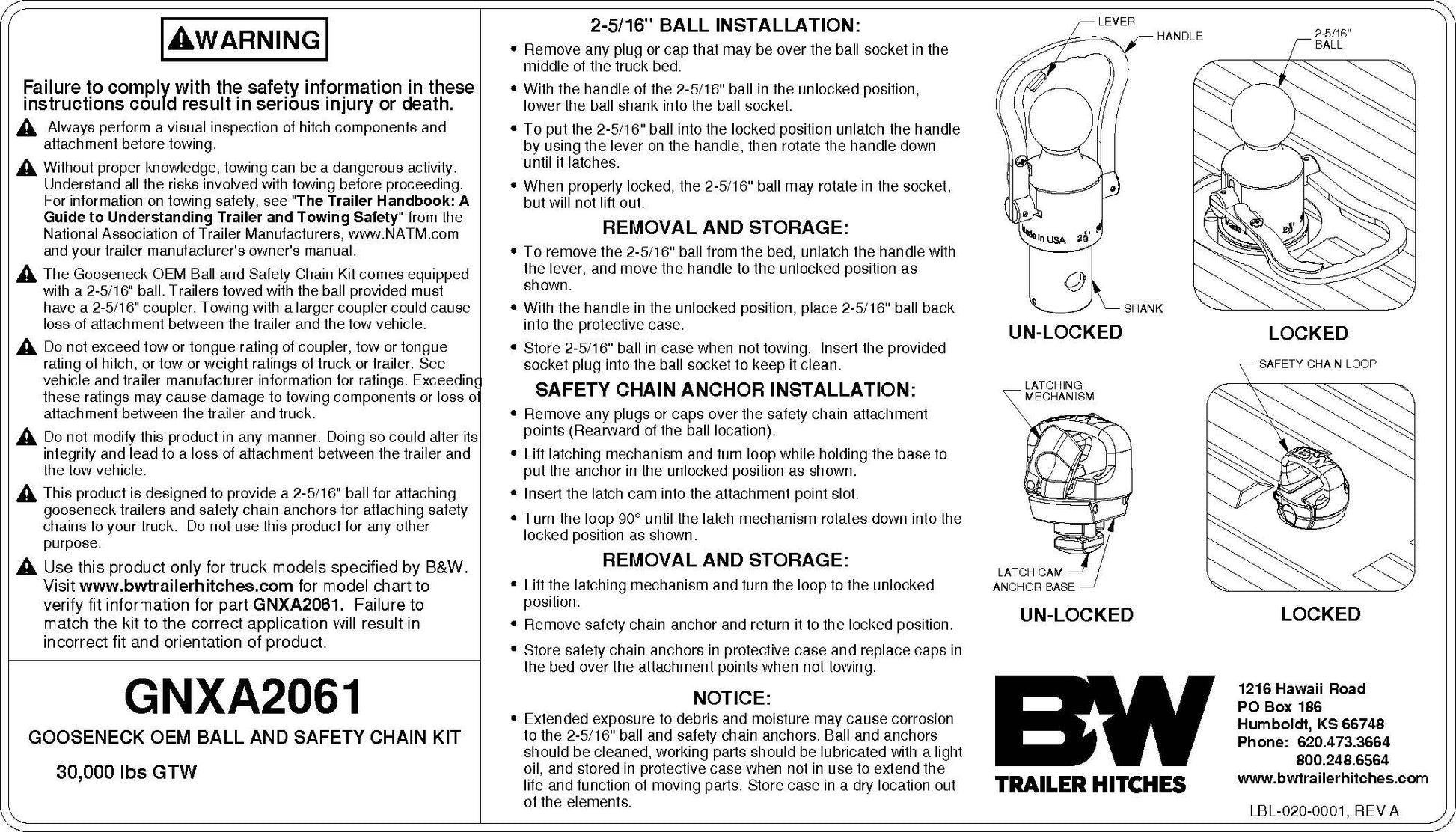 WARNING

Failure to comply with the safety information in these instructions could result in serious injury or death.

Always perform a visual inspection of hitch components and attachment before towing.

Without proper knowledge, towing can be a dangerous activity. Understand all the risks involved with towing before proceeding. For information on towing safety, see "The Trailer Handbook: A Guide to Understanding Trailer and Towing Safety" from the National Association of Trailer Manufacturers, www.NATM.com and your trailer manufacturer's owner's manual.

The Gooseneck OEM Ball and Safety Chain Kit comes equipped with a 2-5/16" ball. Trailers towed with the ball provided must have a 2-5/16" coupler. Towing with a larger coupler could cause loss of attachment between the trailer and the tow vehicle.

Do not exceed tow or tongue rating of coupler, tow or tongue rating of hitch, or tow or weight ratings of truck or trailer. See vehicle and trailer manufacturer information for ratings. Exceeding these ratings may cause damage to towing components or loss of attachment between the trailer and truck.

Do not modify this product in any manner. Doing so could alter its integrity and lead to a loss of attachment between the trailer and the tow vehicle.

This product is designed to provide a 2-5/16" ball for attaching gooseneck trailers and safety chain anchors for attaching safety chains to your truck. Do not use this product for any other purpose.

Use this product only for truck models specified by B&W. Visit www.bwtrailerhitches.com for model chart to verify fit information for part GNXA2061. Failure to match the kit to the correct application will result in incorrect fit and orientation of product.

GNXA2061

GOOSENECK OEM BALL AND SAFETY CHAIN KIT

30,000 lbs GTW

2-5/16" BALL INSTALLATION:

• Remove any plug or cap that may be over the ball socket in the middle of the truck bed.
• With the handle of the 2-5/16" ball in the unlocked position, lower the ball shank into the ball socket.
• To put the 2-5/16" ball into the locked position unlatch the handle by using the lever on the handle, then rotate the handle down until it latches.
• When properly locked, the 2-5/16" ball may rotate in the socket, but will not lift out.

REMOVAL AND STORAGE:

• To remove the 2-5/16" ball from the bed, unlatch the handle with the lever, and move the handle to the unlocked position as shown.
• With the handle in the unlocked position, place 2-5/16" ball back into the protective case.
• Store 2-5/16" ball in case when not towing. Insert the provided socket plug into the ball socket to keep it clean.

SAFETY CHAIN ANCHOR INSTALLATION:

• Remove any plugs or caps over the safety chain attachment points (Rearward of the ball location).
• Lift latching mechanism and turn loop while holding the base to put the anchor in the unlocked position as shown.
• Insert the latch cam into the attachment point slot.
• Turn the loop 90° until the latch mechanism rotates down into the locked position as shown.

REMOVAL AND STORAGE:

• Lift the latching mechanism and turn the loop to the unlocked position.
• Remove safety chain anchor and return it to the locked position.
• Store safety chain anchors in protective case and replace caps in the bed over the attachment points when not towing.

NOTICE:

• Extended exposure to debris and moisture may cause corrosion to the 2-5/16" ball and safety chain anchors. Ball and anchors should be cleaned, working parts should be lubricated with a light oil, and stored in protective case when not in use to extend the life and function of moving parts. Store case in a dry location out of the elements.

LEVER
HANDLE
2-5/16" BALL
Made in USA
SHANK
UN-LOCKED
LOCKED

LATCHING MECHANISM
SAFETY CHAIN LOOP
LATCH CAM
ANCHOR BASE
UN-LOCKED
LOCKED

B&W
TRAILER HITCHES

1216 Hawaii Road
PO Box 186
Humboldt, KS 66748
Phone: 620.473.3664
800.248.6564
www.bwtrailerhitches.com

LBL-020-0001, REV A